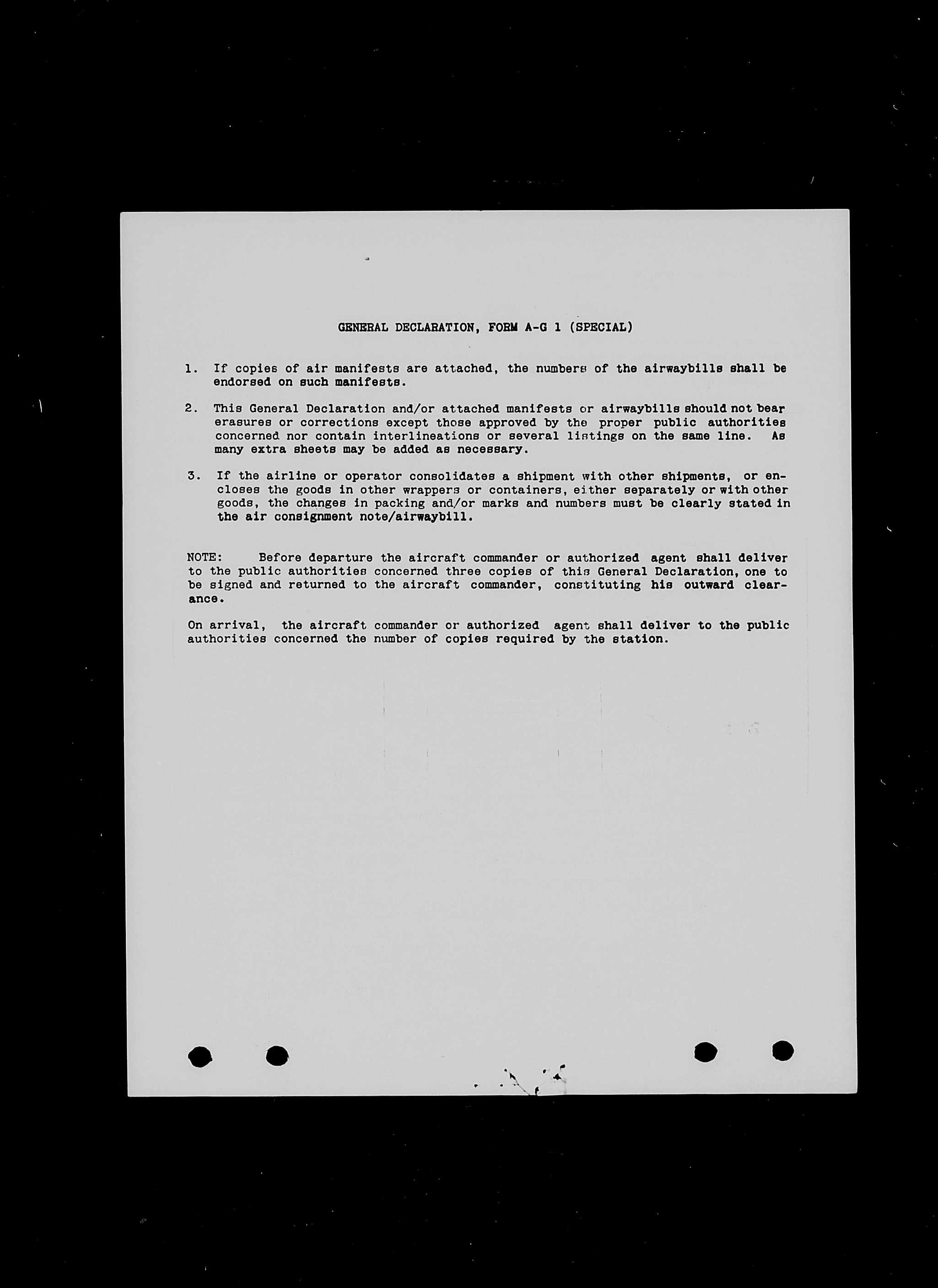 GENERAL DECLARATION, FORM A-G 1 (SPECIAL)

1. If copies of air manifests are attached, the numbers of the airwaybills shall be endorsed on such manifests.

2. This General Declaration and/or attached manifests or airwaybills should not bear erasures or corrections except those approved by the proper public authorities concerned nor contain interlineations or several listings on the same line. As many extra sheets may be added as necessary.

3. If the airline or operator consolidates a shipment with other shipments, or encloses the goods in other wrappers or containers, either separately or with other goods, the changes in packing and/or marks and numbers must be clearly stated in the air consignment note/airwaybill.

NOTE: Before departure the aircraft commander or authorized agent shall deliver to the public authorities concerned three copies of this General Declaration, one to be signed and returned to the aircraft commander, constituting his outward clearance.

On arrival, the aircraft commander or authorized agent shall deliver to the public authorities concerned the number of copies required by the station.